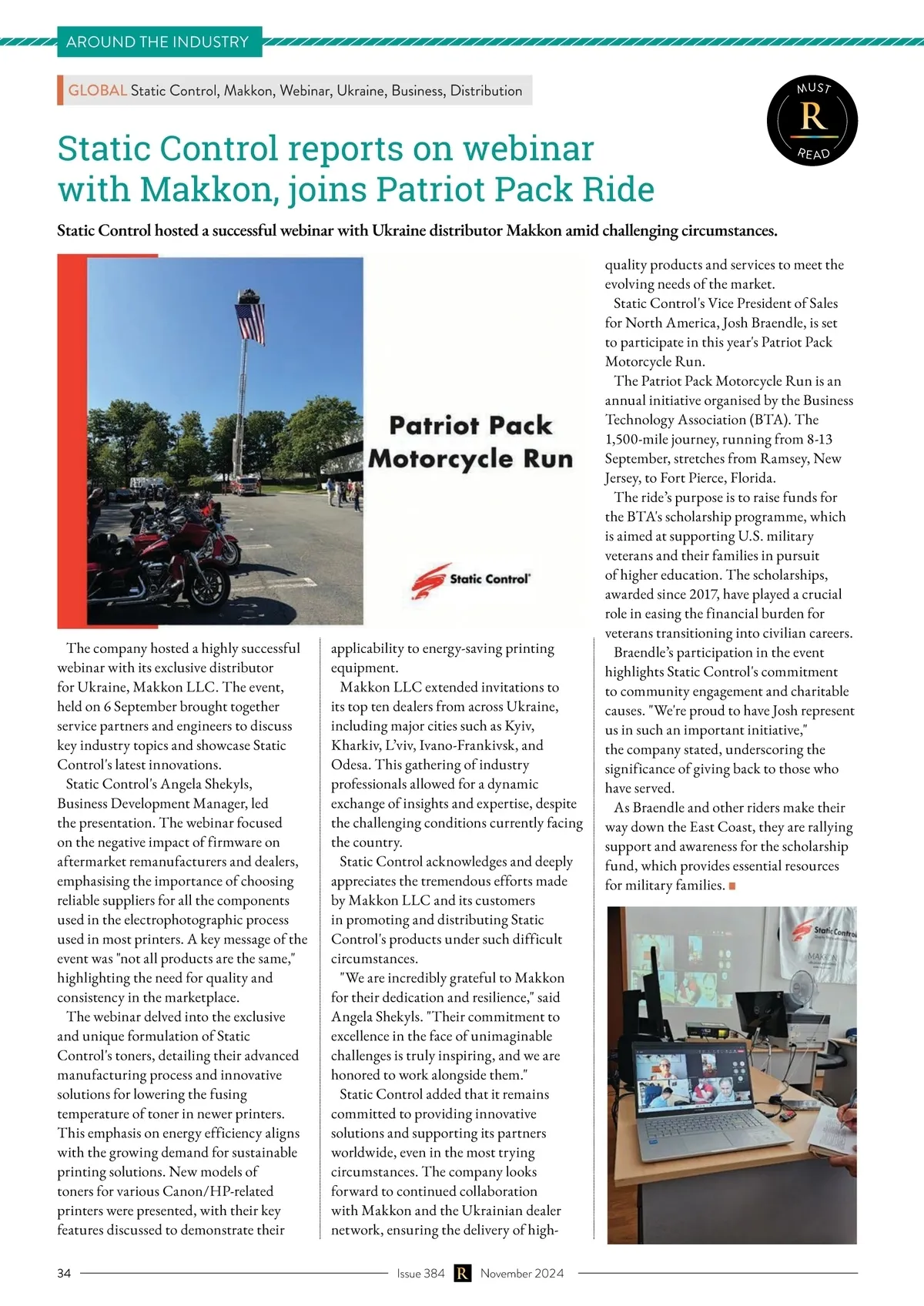 AROUND THE INDUSTRY

GLOBAL Static Control, Makkon, Webinar, Ukraine, Business, Distribution

MUST R READ

Static Control reports on webinar with Makkon, joins Patriot Pack Ride

Static Control hosted a successful webinar with Ukraine distributor Makkon amid challenging circumstances.

Patriot Pack Motorcycle Run

Static Control

The company hosted a highly successful webinar with its exclusive distributor for Ukraine, Makkon LLC. The event, held on 6 September brought together service partners and engineers to discuss key industry topics and showcase Static Control's latest innovations.

Static Control's Angela Shekyls, Business Development Manager, led the presentation. The webinar focused on the negative impact of firmware on aftermarket remanufacturers and dealers, emphasising the importance of choosing reliable suppliers for all the components used in the electrophotographic process used in most printers. A key message of the event was "not all products are the same," highlighting the need for quality and consistency in the marketplace.

The webinar delved into the exclusive and unique formulation of Static Control's toners, detailing their advanced manufacturing process and innovative solutions for lowering the fusing temperature of toner in newer printers. This emphasis on energy efficiency aligns with the growing demand for sustainable printing solutions. New models of toners for various Canon/HP-related printers were presented, with their key features discussed to demonstrate their applicability to energy-saving printing equipment.

Makkon LLC extended invitations to its top ten dealers from across Ukraine, including major cities such as Kyiv, Kharkiv, L'viv, Ivano-Frankivsk, and Odesa. This gathering of industry professionals allowed for a dynamic exchange of insights and expertise, despite the challenging conditions currently facing the country.

Static Control acknowledges and deeply appreciates the tremendous efforts made by Makkon LLC and its customers in promoting and distributing Static Control's products under such difficult circumstances.

"We are incredibly grateful to Makkon for their dedication and resilience," said Angela Shekyls. "Their commitment to excellence in the face of unimaginable challenges is truly inspiring, and we are honored to work alongside them."

Static Control added that it remains committed to providing innovative solutions and supporting its partners worldwide, even in the most trying circumstances. The company looks forward to continued collaboration with Makkon and the Ukrainian dealer network, ensuring the delivery of high-quality products and services to meet the evolving needs of the market.

Static Control's Vice President of Sales for North America, Josh Braendle, is set to participate in this year's Patriot Pack Motorcycle Run.

The Patriot Pack Motorcycle Run is an annual initiative organised by the Business Technology Association (BTA). The 1,500-mile journey, running from 8-13 September, stretches from Ramsey, New Jersey, to Fort Pierce, Florida.

The ride's purpose is to raise funds for the BTA's scholarship programme, which is aimed at supporting U.S. military veterans and their families in pursuit of higher education. The scholarships, awarded since 2017, have played a crucial role in easing the financial burden for veterans transitioning into civilian careers.

Braendle's participation in the event highlights Static Control's commitment to community engagement and charitable causes. "We're proud to have Josh represent us in such an important initiative," the company stated, underscoring the significance of giving back to those who have served.

As Braendle and other riders make their way down the East Coast, they are rallying support and awareness for the scholarship fund, which provides essential resources for military families.

Static Control
MAKKON

34 Issue 384 R November 2024